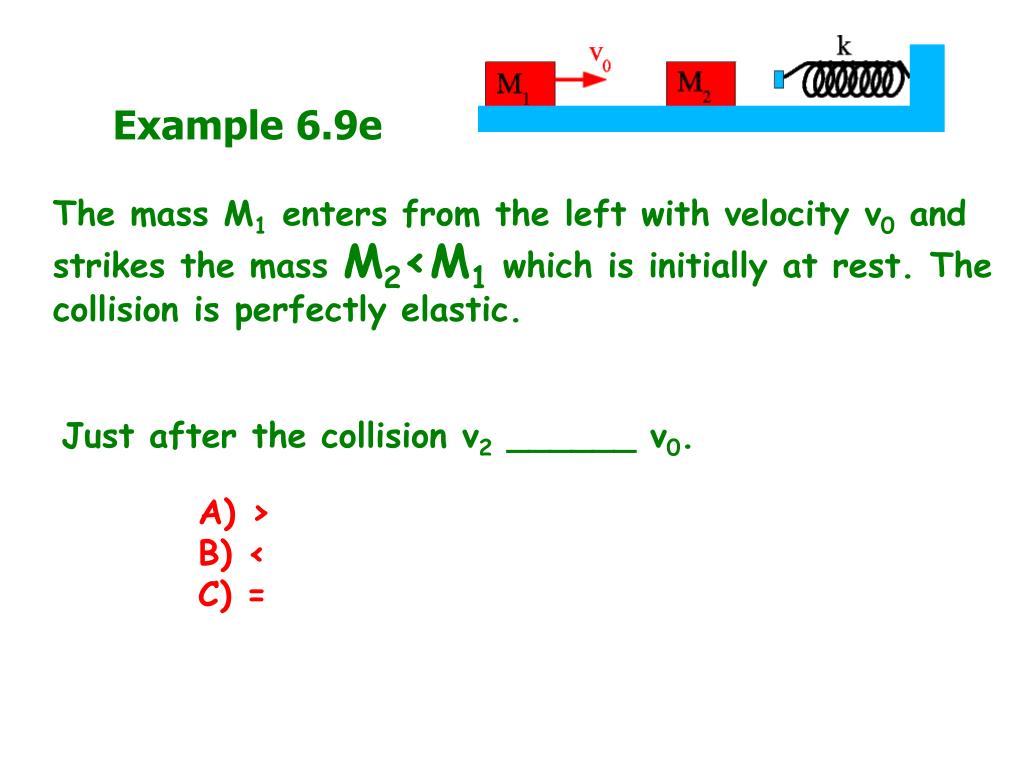 $M_1$ $v_0$ $M_2$ k

Example 6.9e

The mass $M_1$ enters from the left with velocity $v_0$ and strikes the mass $M_2<M_1$ which is initially at rest. The collision is perfectly elastic.

Just after the collision $v_2$ ______ $v_0$.

A) >
B) <
C) =